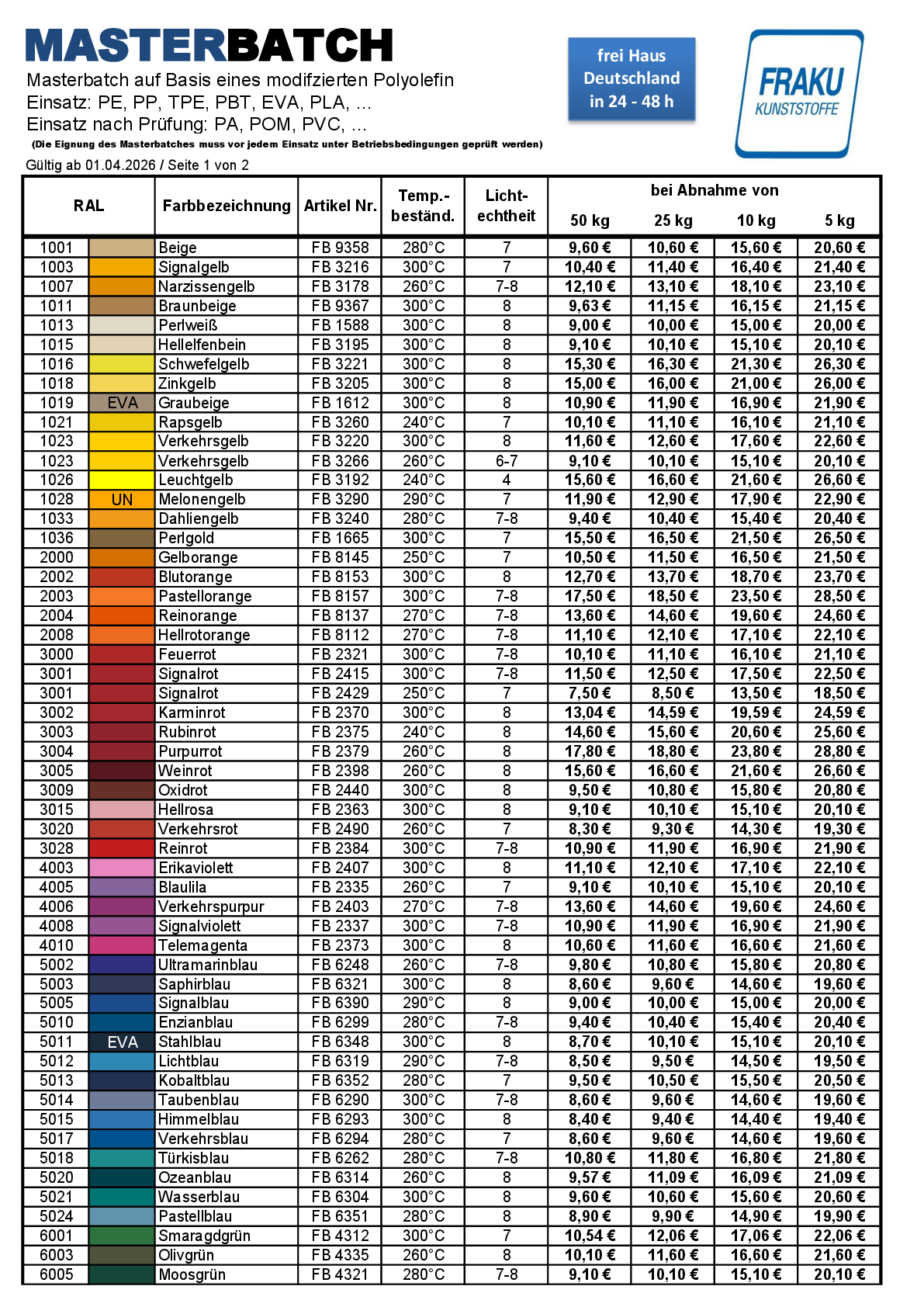 MASTERBATCH
Masterbatch auf Basis eines modifzierten Polyolefin
Einsatz: PE, PP, TPE, PBT, EVA, PLA, ...
Einsatz nach Prüfung: PA, POM, PVC, ...
(Die Eignung des Masterbatches muss vor jedem Einsatz unter Betriebsbedingungen geprüft werden)
Gültig ab 01.04.2026 / Seite 1 von 2

frei Haus Deutschland in 24 - 48 h

FRAKU KUNSTSTOFFE

| RAL | | Farbbezeichnung | Artikel Nr. | Temp.-beständ. | Licht-echtheit | bei Abnahme von 50 kg | 25 kg | 10 kg | 5 kg |
|---|---|---|---|---|---|---|---|---|---|
| 1001 | | Beige | FB 9358 | 280°C | 7 | 9,60 € | 10,60 € | 15,60 € | 20,60 € |
| 1003 | | Signalgelb | FB 3216 | 300°C | 7 | 10,40 € | 11,40 € | 16,40 € | 21,40 € |
| 1007 | | Narzissengelb | FB 3178 | 260°C | 7-8 | 12,10 € | 13,10 € | 18,10 € | 23,10 € |
| 1011 | | Braunbeige | FB 9367 | 300°C | 8 | 9,63 € | 11,15 € | 16,15 € | 21,15 € |
| 1013 | | Perlweiß | FB 1588 | 300°C | 8 | 9,00 € | 10,00 € | 15,00 € | 20,00 € |
| 1015 | | Hellelfenbein | FB 3195 | 300°C | 8 | 9,10 € | 10,10 € | 15,10 € | 20,10 € |
| 1016 | | Schwefelgelb | FB 3221 | 300°C | 8 | 15,30 € | 16,30 € | 21,30 € | 26,30 € |
| 1018 | | Zinkgelb | FB 3205 | 300°C | 8 | 15,00 € | 16,00 € | 21,00 € | 26,00 € |
| 1019 | EVA | Graubeige | FB 1612 | 300°C | 8 | 10,90 € | 11,90 € | 16,90 € | 21,90 € |
| 1021 | | Rapsgelb | FB 3260 | 240°C | 7 | 10,10 € | 11,10 € | 16,10 € | 21,10 € |
| 1023 | | Verkehrsgelb | FB 3220 | 300°C | 8 | 11,60 € | 12,60 € | 17,60 € | 22,60 € |
| 1023 | | Verkehrsgelb | FB 3266 | 260°C | 6-7 | 9,10 € | 10,10 € | 15,10 € | 20,10 € |
| 1026 | | Leuchtgelb | FB 3192 | 240°C | 4 | 15,60 € | 16,60 € | 21,60 € | 26,60 € |
| 1028 | UN | Melonengelb | FB 3290 | 290°C | 7 | 11,90 € | 12,90 € | 17,90 € | 22,90 € |
| 1033 | | Dahliengelb | FB 3240 | 280°C | 7-8 | 9,40 € | 10,40 € | 15,40 € | 20,40 € |
| 1036 | | Perlgold | FB 1665 | 300°C | 7 | 15,50 € | 16,50 € | 21,50 € | 26,50 € |
| 2000 | | Gelborange | FB 8145 | 250°C | 7 | 10,50 € | 11,50 € | 16,50 € | 21,50 € |
| 2002 | | Blutorange | FB 8153 | 300°C | 8 | 12,70 € | 13,70 € | 18,70 € | 23,70 € |
| 2003 | | Pastellorange | FB 8157 | 300°C | 7-8 | 17,50 € | 18,50 € | 23,50 € | 28,50 € |
| 2004 | | Reinorange | FB 8137 | 270°C | 7-8 | 13,60 € | 14,60 € | 19,60 € | 24,60 € |
| 2008 | | Hellrotorange | FB 8112 | 270°C | 7-8 | 11,10 € | 12,10 € | 17,10 € | 22,10 € |
| 3000 | | Feuerrot | FB 2321 | 300°C | 7-8 | 10,10 € | 11,10 € | 16,10 € | 21,10 € |
| 3001 | | Signalrot | FB 2415 | 300°C | 7-8 | 11,50 € | 12,50 € | 17,50 € | 22,50 € |
| 3001 | | Signalrot | FB 2429 | 250°C | 7 | 7,50 € | 8,50 € | 13,50 € | 18,50 € |
| 3002 | | Karminrot | FB 2370 | 300°C | 8 | 13,04 € | 14,59 € | 19,59 € | 24,59 € |
| 3003 | | Rubinrot | FB 2375 | 240°C | 8 | 14,60 € | 15,60 € | 20,60 € | 25,60 € |
| 3004 | | Purpurrot | FB 2379 | 260°C | 8 | 17,80 € | 18,80 € | 23,80 € | 28,80 € |
| 3005 | | Weinrot | FB 2398 | 260°C | 8 | 15,60 € | 16,60 € | 21,60 € | 26,60 € |
| 3009 | | Oxidrot | FB 2440 | 300°C | 8 | 9,50 € | 10,80 € | 15,80 € | 20,80 € |
| 3015 | | Hellrosa | FB 2363 | 300°C | 8 | 9,10 € | 10,10 € | 15,10 € | 20,10 € |
| 3020 | | Verkehrsrot | FB 2490 | 260°C | 7 | 8,30 € | 9,30 € | 14,30 € | 19,30 € |
| 3028 | | Reinrot | FB 2384 | 300°C | 7-8 | 10,90 € | 11,90 € | 16,90 € | 21,90 € |
| 4003 | | Erikaviolett | FB 2407 | 300°C | 8 | 11,10 € | 12,10 € | 17,10 € | 22,10 € |
| 4005 | | Blaulila | FB 2335 | 260°C | 7 | 9,10 € | 10,10 € | 15,10 € | 20,10 € |
| 4006 | | Verkehrspurpur | FB 2403 | 270°C | 7-8 | 13,60 € | 14,60 € | 19,60 € | 24,60 € |
| 4008 | | Signalviolett | FB 2337 | 300°C | 7-8 | 10,90 € | 11,90 € | 16,90 € | 21,90 € |
| 4010 | | Telemagenta | FB 2373 | 300°C | 8 | 10,60 € | 11,60 € | 16,60 € | 21,60 € |
| 5002 | | Ultramarinblau | FB 6248 | 260°C | 7-8 | 9,80 € | 10,80 € | 15,80 € | 20,80 € |
| 5003 | | Saphirblau | FB 6321 | 300°C | 8 | 8,60 € | 9,60 € | 14,60 € | 19,60 € |
| 5005 | | Signalblau | FB 6390 | 290°C | 8 | 9,00 € | 10,00 € | 15,00 € | 20,00 € |
| 5010 | | Enzianblau | FB 6299 | 280°C | 7-8 | 9,40 € | 10,40 € | 15,40 € | 20,40 € |
| 5011 | EVA | Stahlblau | FB 6348 | 300°C | 8 | 8,70 € | 10,10 € | 15,10 € | 20,10 € |
| 5012 | | Lichtblau | FB 6319 | 290°C | 7-8 | 8,50 € | 9,50 € | 14,50 € | 19,50 € |
| 5013 | | Kobaltblau | FB 6352 | 280°C | 7 | 9,50 € | 10,50 € | 15,50 € | 20,50 € |
| 5014 | | Taubenblau | FB 6290 | 300°C | 7-8 | 8,60 € | 9,60 € | 14,60 € | 19,60 € |
| 5015 | | Himmelblau | FB 6293 | 300°C | 8 | 8,40 € | 9,40 € | 14,40 € | 19,40 € |
| 5017 | | Verkehrsblau | FB 6294 | 280°C | 7 | 8,60 € | 9,60 € | 14,60 € | 19,60 € |
| 5018 | | Türkisblau | FB 6262 | 280°C | 7-8 | 10,80 € | 11,80 € | 16,80 € | 21,80 € |
| 5020 | | Ozeanblau | FB 6314 | 260°C | 8 | 9,57 € | 11,09 € | 16,09 € | 21,09 € |
| 5021 | | Wasserblau | FB 6304 | 300°C | 8 | 9,60 € | 10,60 € | 15,60 € | 20,60 € |
| 5024 | | Pastellblau | FB 6351 | 280°C | 8 | 8,90 € | 9,90 € | 14,90 € | 19,90 € |
| 6001 | | Smaragdgrün | FB 4312 | 300°C | 7 | 10,54 € | 12,06 € | 17,06 € | 22,06 € |
| 6003 | | Olivgrün | FB 4335 | 260°C | 8 | 10,10 € | 11,60 € | 16,60 € | 21,60 € |
| 6005 | | Moosgrün | FB 4321 | 280°C | 7-8 | 9,10 € | 10,10 € | 15,10 € | 20,10 € |